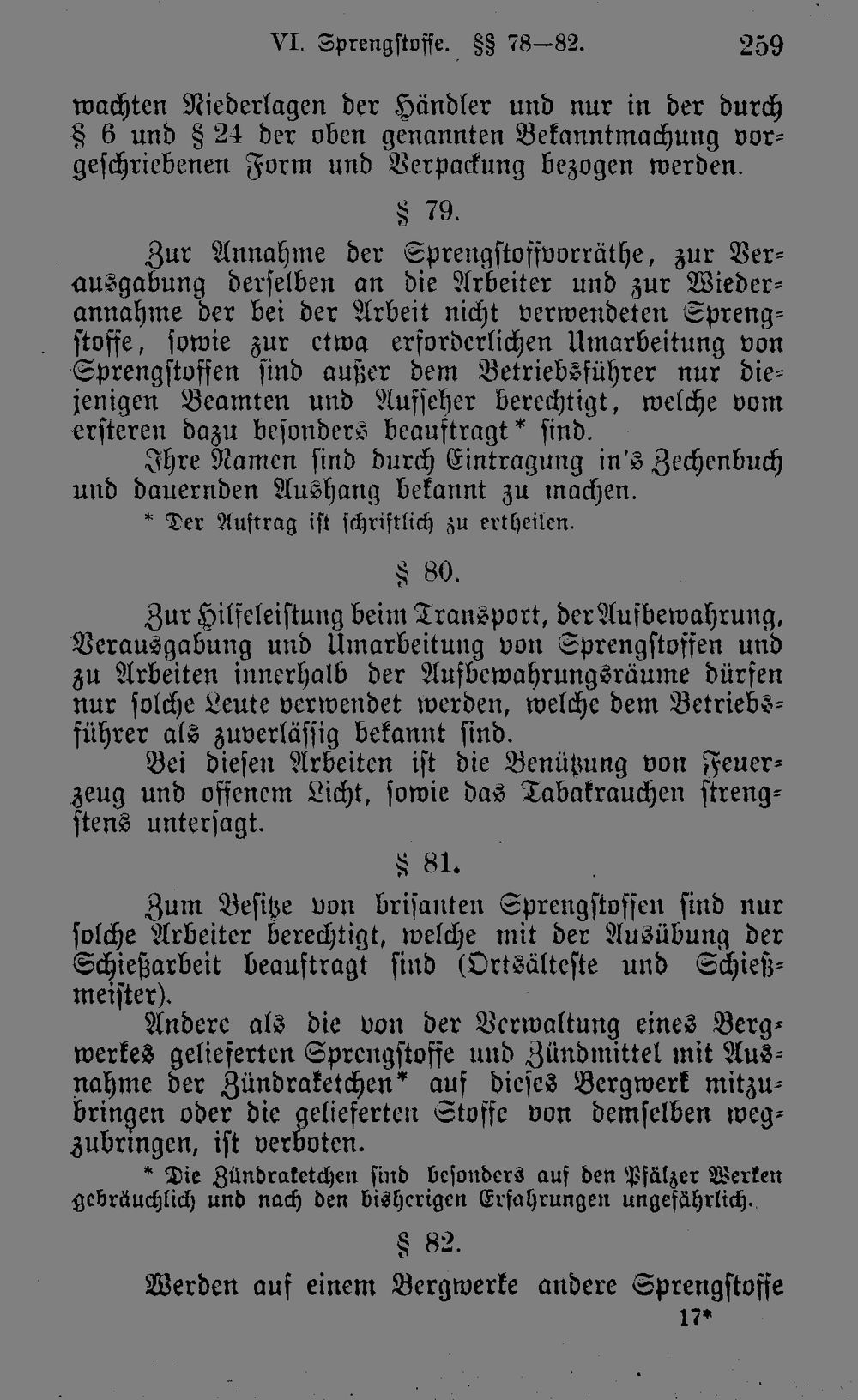 VI. Sprengstoffe. §§ 78—82. 259

wachten Niederlagen der Händler und nur in der durch § 6 und § 24 der oben genannten Bekanntmachung vorgeschriebenen Form und Verpackung bezogen werden.

§ 79.

Zur Annahme der Sprengstoffvorräthe, zur Verausgabung derselben an die Arbeiter und zur Wiederannahme der bei der Arbeit nicht verwendeten Sprengstoffe, sowie zur etwa erforderlichen Umarbeitung von Sprengstoffen sind außer dem Betriebsführer nur diejenigen Beamten und Aufseher berechtigt, welche vom ersteren dazu besonders beauftragt* sind.

Ihre Namen sind durch Eintragung in's Zechenbuch und dauernden Aushang bekannt zu machen.

* Der Auftrag ist schriftlich zu ertheilen.

§ 80.

Zur Hilfeleistung beim Transport, der Aufbewahrung, Verausgabung und Umarbeitung von Sprengstoffen und zu Arbeiten innerhalb der Aufbewahrungsräume dürfen nur solche Leute verwendet werden, welche dem Betriebsführer als zuverlässig bekannt sind.

Bei diesen Arbeiten ist die Benützung von Feuerzeug und offenem Licht, sowie das Tabakrauchen strengstens untersagt.

§ 81.

Zum Besitze von brisanten Sprengstoffen sind nur solche Arbeiter berechtigt, welche mit der Ausübung der Schießarbeit beauftragt sind (Ortsälteste und Schießmeister).

Andere als die von der Verwaltung eines Bergwerkes gelieferten Sprengstoffe und Zündmittel mit Ausnahme der Zündraketchen* auf dieses Bergwerk mitzubringen oder die gelieferten Stoffe von demselben wegzubringen, ist verboten.

* Die Zündraketchen sind besonders auf den Pfälzer Werken gebräuchlich und nach den bisherigen Erfahrungen ungefährlich.

§ 82.

Werden auf einem Bergwerke andere Sprengstoffe

17*